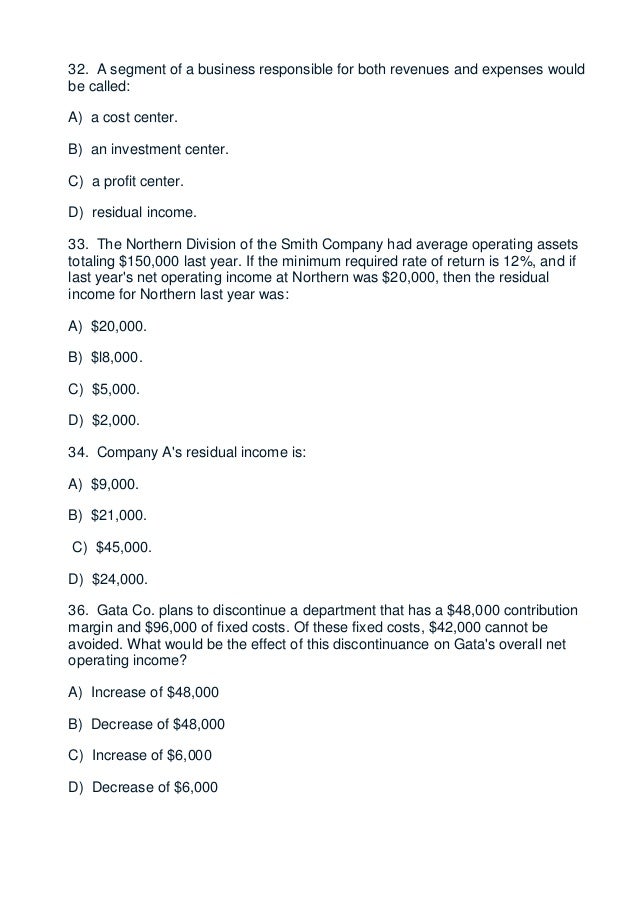 32. A segment of a business responsible for both revenues and expenses would be called:

A) a cost center.

B) an investment center.

C) a profit center.

D) residual income.

33. The Northern Division of the Smith Company had average operating assets totaling \$150,000 last year. If the minimum required rate of return is 12%, and if last year's net operating income at Northern was \$20,000, then the residual income for Northern last year was:

A) \$20,000.

B) \$l8,000.

C) \$5,000.

D) \$2,000.

34. Company A's residual income is:

A) \$9,000.

B) \$21,000.

C) \$45,000.

D) \$24,000.

36. Gata Co. plans to discontinue a department that has a \$48,000 contribution margin and \$96,000 of fixed costs. Of these fixed costs, \$42,000 cannot be avoided. What would be the effect of this discontinuance on Gata's overall net operating income?

A) Increase of \$48,000

B) Decrease of \$48,000

C) Increase of \$6,000

D) Decrease of \$6,000